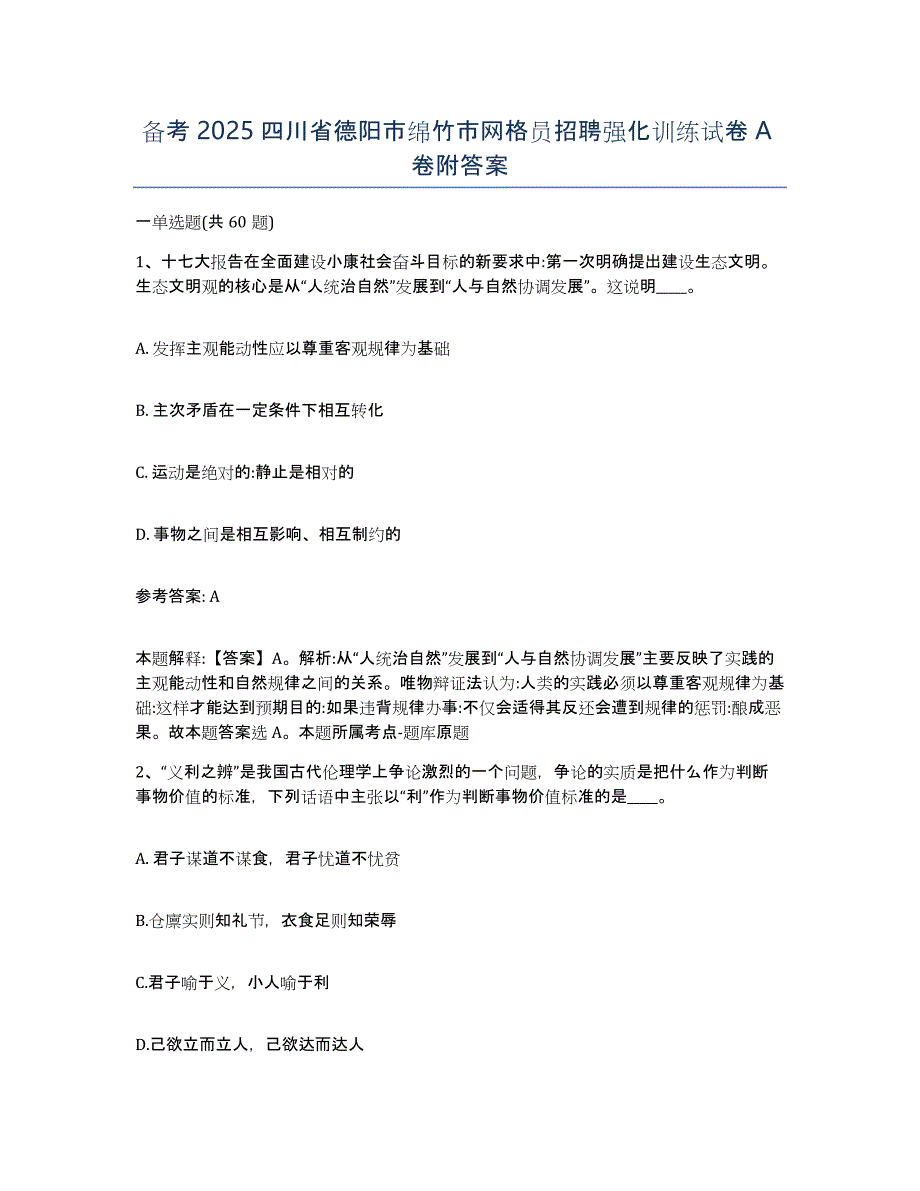 备考 2025 四川省德阳市绵竹市网格员招聘强化训练试卷 A 卷附答案

一单选题(共 60 题)

1、十七大报告在全面建设小康社会奋斗目标的新要求中:第一次明确提出建设生态文明。生态文明观的核心是从“人统治自然”发展到“人与自然协调发展”。这说明____。

A. 发挥主观能动性应以尊重客观规律为基础

B. 主次矛盾在一定条件下相互转化

C. 运动是绝对的:静止是相对的

D. 事物之间是相互影响、相互制约的

参考答案: A

本题解释:【答案】A。解析:从“人统治自然”发展到“人与自然协调发展”主要反映了实践的主观能动性和自然规律之间的关系。唯物辩证法认为:人类的实践必须以尊重客观规律为基础:这样才能达到预期目的:如果违背规律办事:不仅会适得其反还会遭到规律的惩罚:酿成恶果。故本题答案选 A。本题所属考点-题库原题

2、“义利之辨”是我国古代伦理学上争论激烈的一个问题，争论的实质是把什么作为判断事物价值的标准，下列话语中主张以“利”作为判断事物价值标准的是____。

A. 君子谋道不谋食，君子忧道不忧贫

B.仓廪实则知礼节，衣食足则知荣辱

C.君子喻于义，小人喻于利

D.己欲立而立人，己欲达而达人